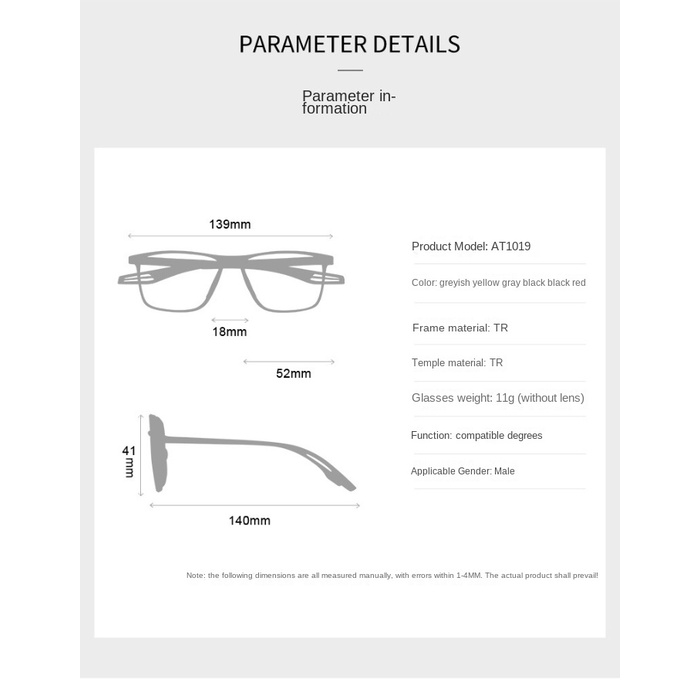 PARAMETER DETAILS

Parameter information

139mm

18mm

52mm

41 mm

140mm

Product Model: AT1019

Color: greyish yellow gray black black red

Frame material: TR

Temple material: TR

Glasses weight: 11g (without lens)

Function: compatible degrees

Applicable Gender: Male

Note: the following dimensions are all measured manually, with errors within 1-4MM. The actual product shall prevail!